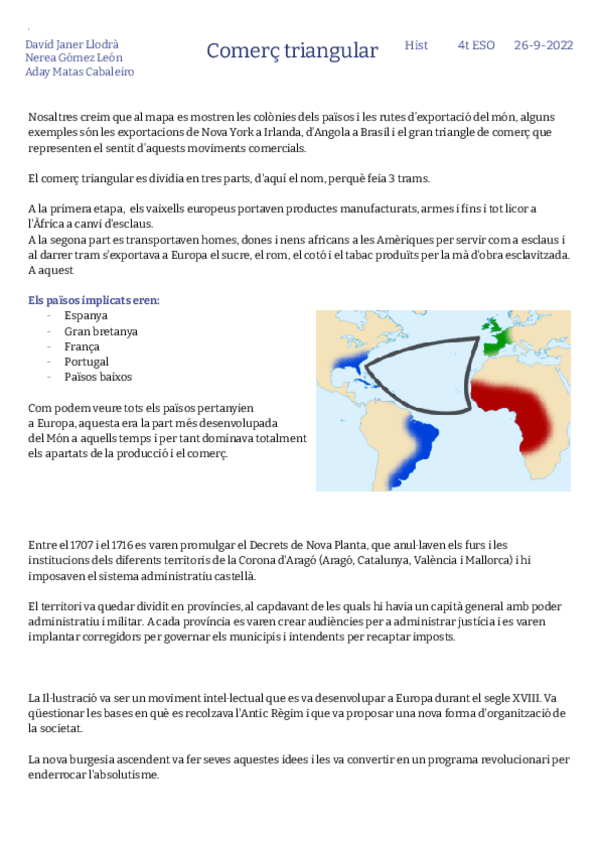 David Janer Llodrà
Nerea Gómez León
Aday Matas Cabaleiro

Comerç triangular

Hist 4t ESO 26-9-2022

Nosaltres creim que al mapa es mostren les colònies dels països i les rutes d'exportació del món, alguns exemples són les exportacions de Nova York a Irlanda, d'Angola a Brasil i el gran triangle de comerç que representen el sentit d'aquests moviments comercials.

El comerç triangular es dividia en tres parts, d'aquí el nom, perquè feia 3 trams.

A la primera etapa, els vaixells europeus portaven productes manufacturats, armes i fins i tot licor a l'Àfrica a canvi d'esclaus.
A la segona part es transportaven homes, dones i nens africans a les Amèriques per servir com a esclaus i al darrer tram s'exportava a Europa el sucre, el rom, el cotó i el tabac produïts per la mà d'obra esclavitzada. A aquest

Els països implicats eren:
- Espanya
- Gran bretanya
- França
- Portugal
- Països baixos

Com podem veure tots els països pertanyien a Europa, aquesta era la part més desenvolupada del Món a aquells temps i per tant dominava totalment els apartats de la producció i el comerç.

Entre el 1707 i el 1716 es varen promulgar el Decrets de Nova Planta, que anul·laven els furs i les institucions dels diferents territoris de la Corona d'Aragó (Aragó, Catalunya, València i Mallorca) i hi imposaven el sistema administratiu castellà.

El territori va quedar dividit en províncies, al capdavant de les quals hi havia un capità general amb poder administratiu i militar. A cada província es varen crear audiències per a administrar justícia i es varen implantar corregidors per governar els municipis i intendents per recaptar imposts.

La Il·lustració va ser un moviment intel·lectual que es va desenvolupar a Europa durant el segle XVIII. Va qüestionar les bases en què es recolzava l'Antic Règim i que va proposar una nova forma d'organització de la societat.

La nova burgesia ascendent va fer seves aquestes idees i les va convertir en un programa revolucionari per enderrocar l'absolutisme.